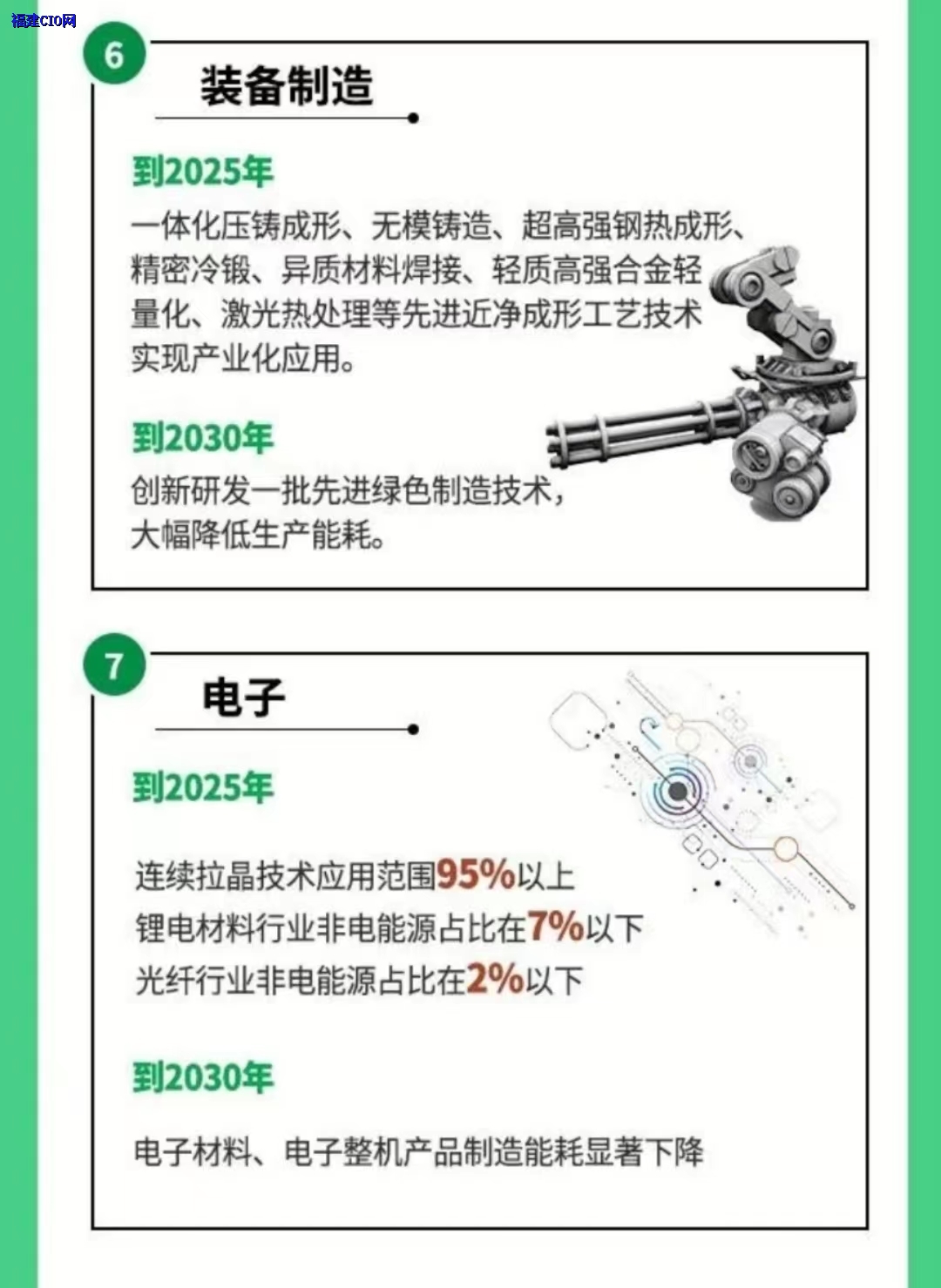 福建CIO网

6

装备制造

到2025年

一体化压铸成形、无模铸造、超高强钢热成形、精密冷锻、异质材料焊接、轻质高强合金轻量化、激光热处理等先进近净成形工艺技术实现产业化应用。

到2030年

创新研发一批先进绿色制造技术，大幅降低生产能耗。

7

电子

到2025年

连续拉晶技术应用范围95%以上
锂电材料行业非电能源占比在7%以下
光纤行业非电能源占比在2%以下

到2030年

电子材料、电子整机产品制造能耗显著下降